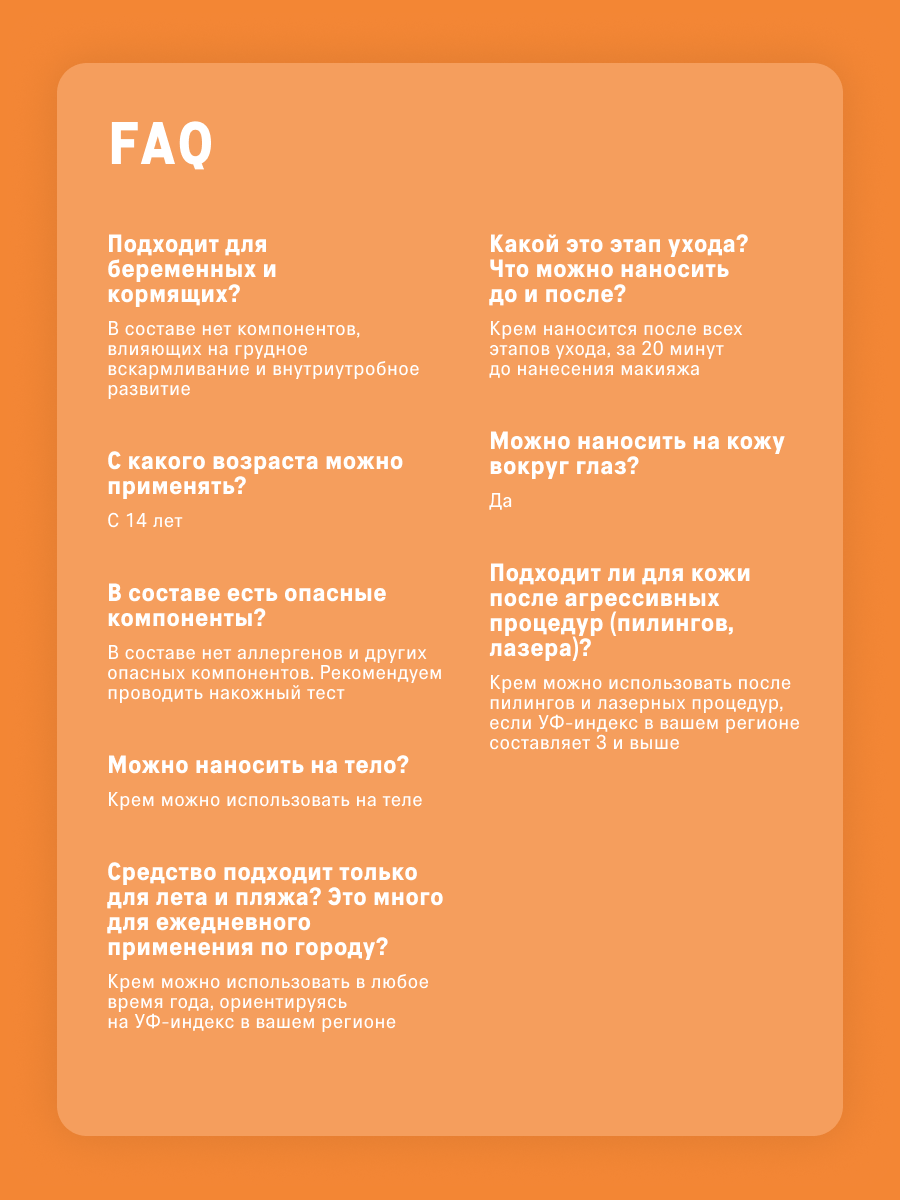 FAQ

Подходит для беременных и кормящих?

В составе нет компонентов, влияющих на грудное вскармливание и внутриутробное развитие

С какого возраста можно применять?

С 14 лет

В составе есть опасные компоненты?

В составе нет аллергенов и других опасных компонентов. Рекомендуем проводить накожный тест

Можно наносить на тело?

Крем можно использовать на теле

Средство подходит только для лета и пляжа? Это много для ежедневного применения по городу?

Крем можно использовать в любое время года, ориентируясь на УФ-индекс в вашем регионе

Какой это этап ухода? Что можно наносить до и после?

Крем наносится после всех этапов ухода, за 20 минут до нанесения макияжа

Можно наносить на кожу вокруг глаз?

Да

Подходит ли для кожи после агрессивных процедур (пилингов, лазера)?

Крем можно использовать после пилингов и лазерных процедур, если УФ-индекс в вашем регионе составляет 3 и выше